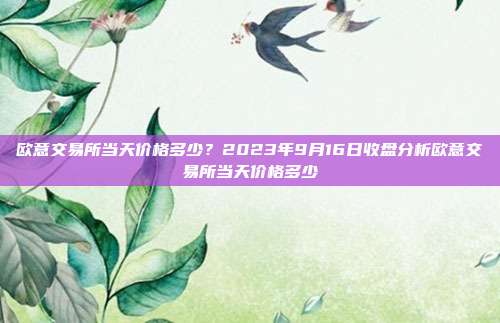 欧意交易所当天价格多少？2023年9月16日收盘分析欧意交易所当天价格多少